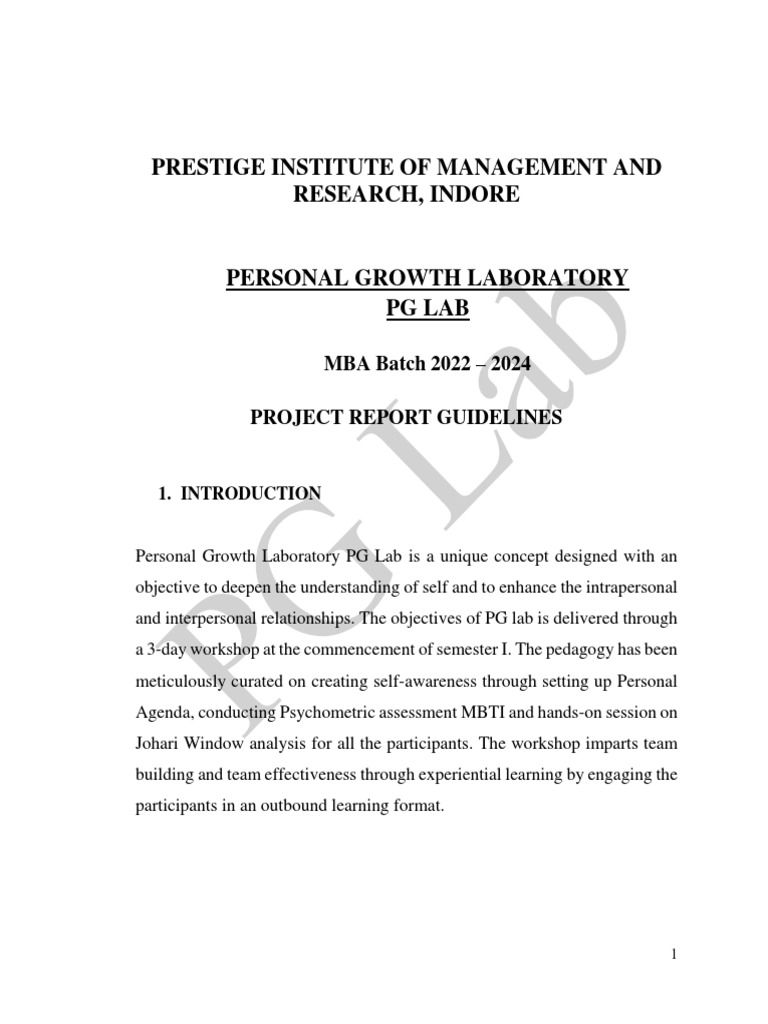 PRESTIGE INSTITUTE OF MANAGEMENT AND RESEARCH, INDORE

PERSONAL GROWTH LABORATORY
PG LAB

MBA Batch 2022 – 2024

PROJECT REPORT GUIDELINES

1. INTRODUCTION

Personal Growth Laboratory PG Lab is a unique concept designed with an objective to deepen the understanding of self and to enhance the intrapersonal and interpersonal relationships. The objectives of PG lab is delivered through a 3-day workshop at the commencement of semester I. The pedagogy has been meticulously curated on creating self-awareness through setting up Personal Agenda, conducting Psychometric assessment MBTI and hands-on session on Johari Window analysis for all the participants. The workshop imparts team building and team effectiveness through experiential learning by engaging the participants in an outbound learning format.

PG Lab

1